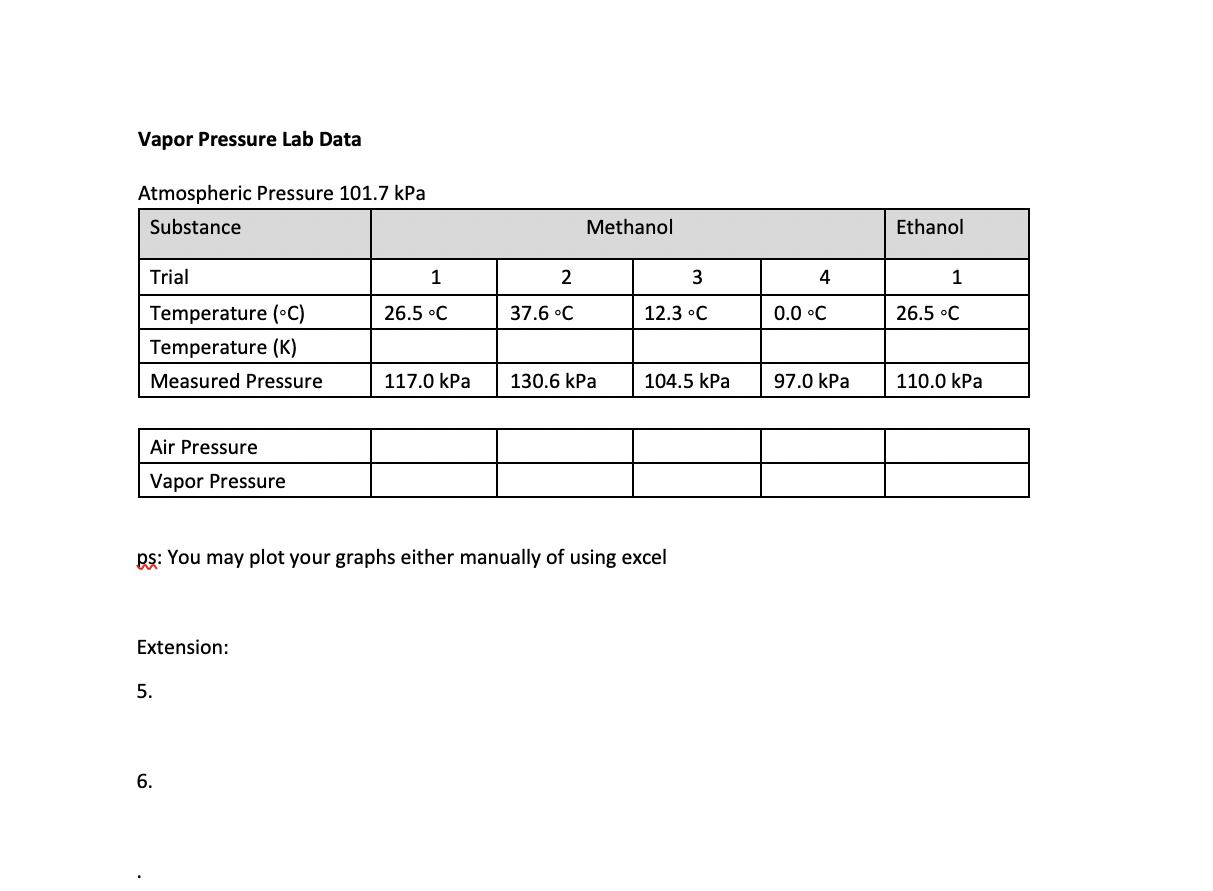 **Vapor Pressure Lab Data**

Atmospheric Pressure 101.7 kPa

| Substance | Methanol | | | | Ethanol |
|---|---|---|---|---|---|
| Trial | 1 | 2 | 3 | 4 | 1 |
| Temperature (◦C) | 26.5 ◦C | 37.6 ◦C | 12.3 ◦C | 0.0 ◦C | 26.5 ◦C |
| Temperature (K) | | | | | |
| Measured Pressure | 117.0 kPa | 130.6 kPa | 104.5 kPa | 97.0 kPa | 110.0 kPa |

| Air Pressure | | | | | |
|---|---|---|---|---|---|
| Vapor Pressure | | | | | |

ps: You may plot your graphs either manually of using excel

Extension:

5.

6.

.